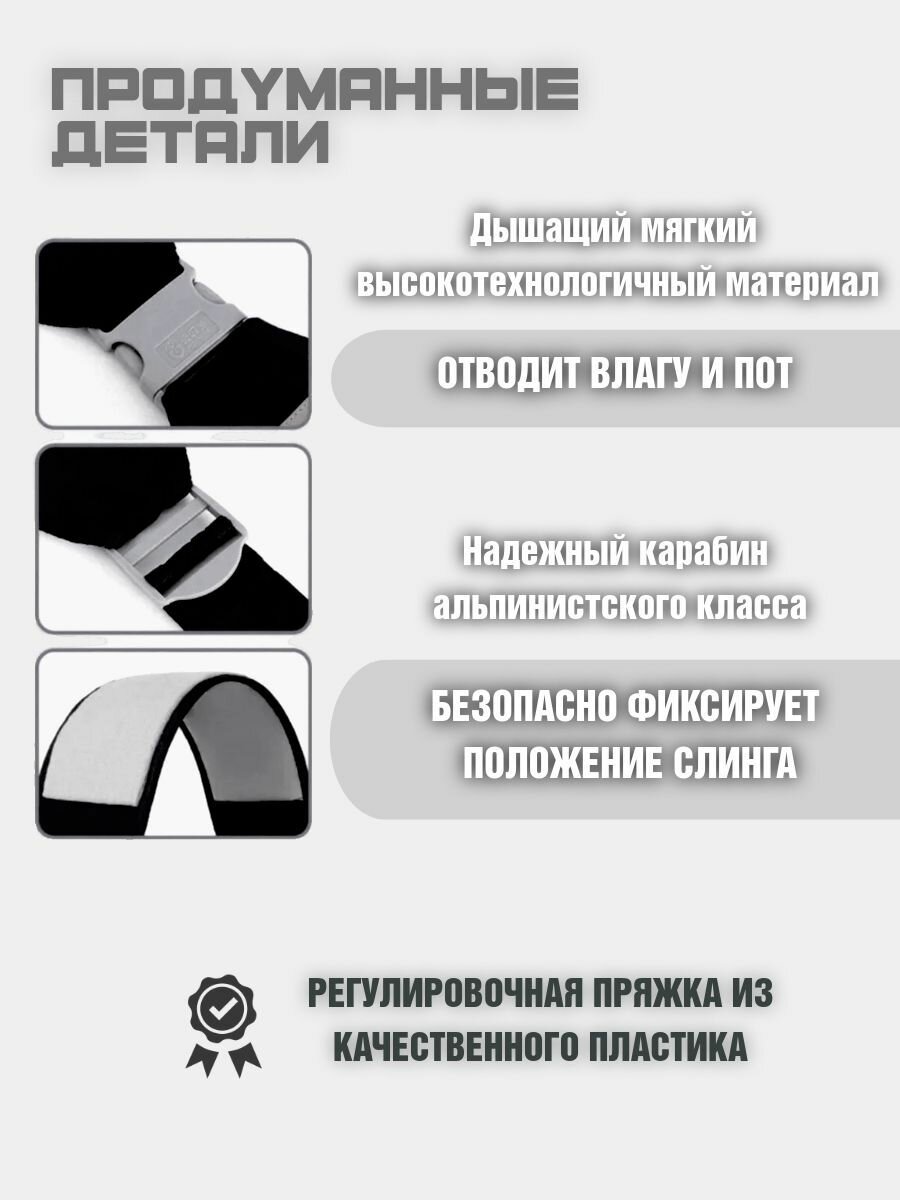 ПРОДУМАННЫЕ ДЕТАЛИ

Дышащий мягкий высокотехнологичный материал

ОТВОДИТ ВЛАГУ И ПОТ

Надежный карабин альпинистского класса

БЕЗОПАСНО ФИКСИРУЕТ ПОЛОЖЕНИЕ СЛИНГА

РЕГУЛИРОВОЧНАЯ ПРЯЖКА ИЗ КАЧЕСТВЕННОГО ПЛАСТИКА